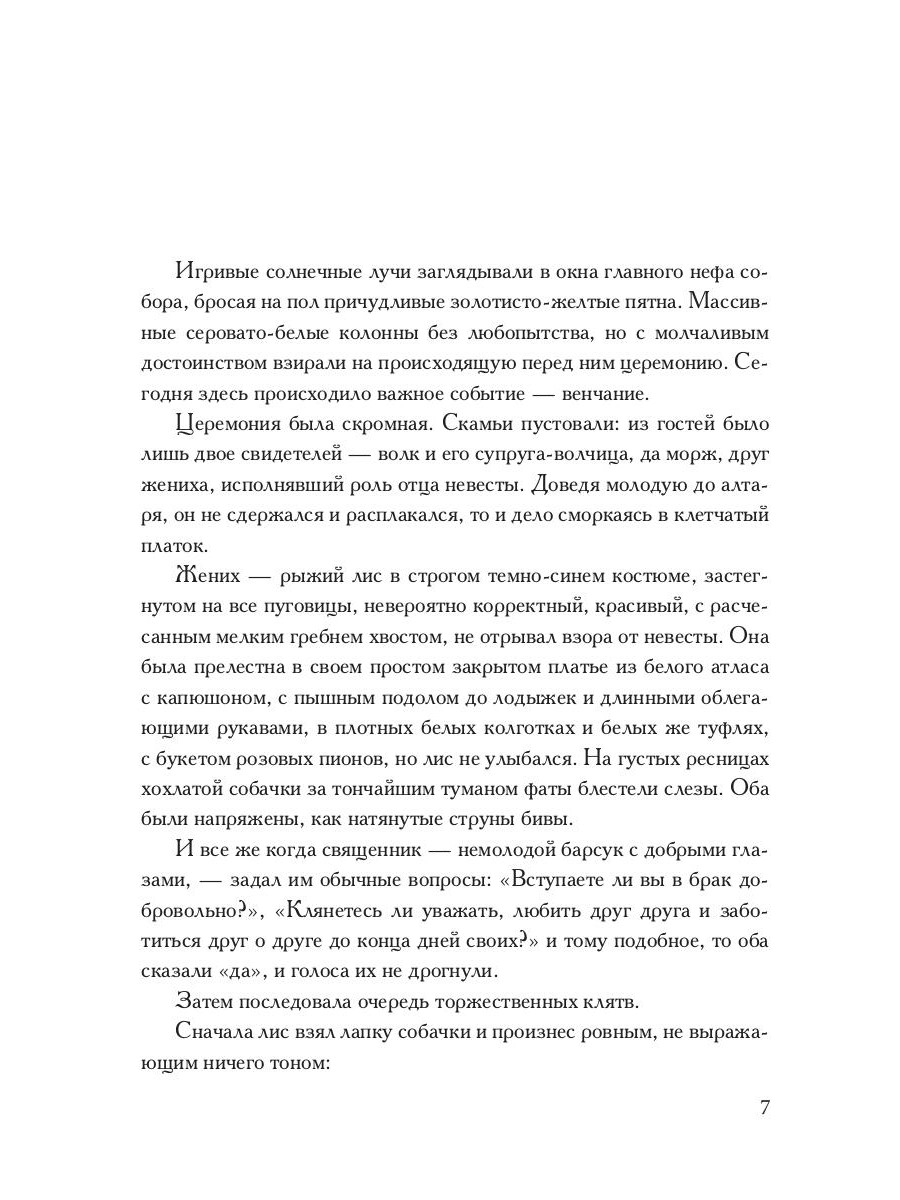 Игривые солнечные лучи заглядывали в окна главного нефа собора, бросая на пол причудливые золотисто-желтые пятна. Массивные серовато-белые колонны без любопытства, но с молчаливым достоинством взирали на происходящую перед ним церемонию. Сегодня здесь происходило важное событие — венчание.

Церемония была скромная. Скамьи пустовали: из гостей было лишь двое свидетелей — волк и его супруга-волчица, да морж, друг жениха, исполнявший роль отца невесты. Доведя молодую до алтаря, он не сдержался и расплакался, то и дело сморкаясь в клетчатый платок.

Жених — рыжий лис в строгом темно-синем костюме, застегнутом на все пуговицы, невероятно корректный, красивый, с расчесанным мелким гребнем хвостом, не отрывал взора от невесты. Она была прелестна в своем простом закрытом платье из белого атласа с капюшоном, с пышным подолом до лодыжек и длинными облегающими рукавами, в плотных белых колготках и белых же туфлях, с букетом розовых пионов, но лис не улыбался. На густых ресницах хохлатой собачки за тончайшим туманом фаты блестели слезы. Оба были напряжены, как натянутые струны бивы.

И все же когда священник — немолодой барсук с добрыми глазами, — задал им обычные вопросы: «Вступаете ли вы в брак добровольно?», «Клянетесь ли уважать, любить друг друга и заботиться друг о друге до конца дней своих?» и тому подобное, то оба сказали «да», и голоса их не дрогнули.

Затем последовала очередь торжественных клятв.

Сначала лис взял лапку собачки и произнес ровным, не выражающим ничего тоном:

7